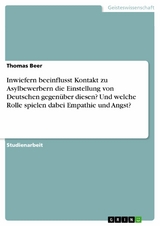 Geisteswissenschaft

Thomas Beer

Inwiefern beeinflusst Kontakt zu Asylbewerbern die Einstellung von Deutschen gegenüber diesen? Und welche Rolle spielen dabei Empathie und Angst?

Studienarbeit

GRIN